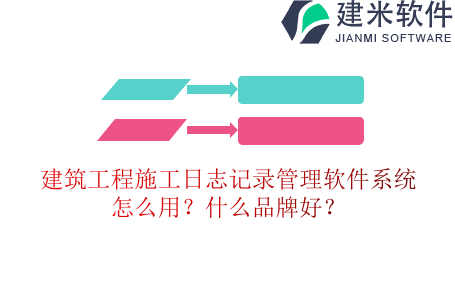 建米软件
JIANMI SOFTWARE

建筑工程施工日志记录管理软件系统怎么用？什么品牌好？